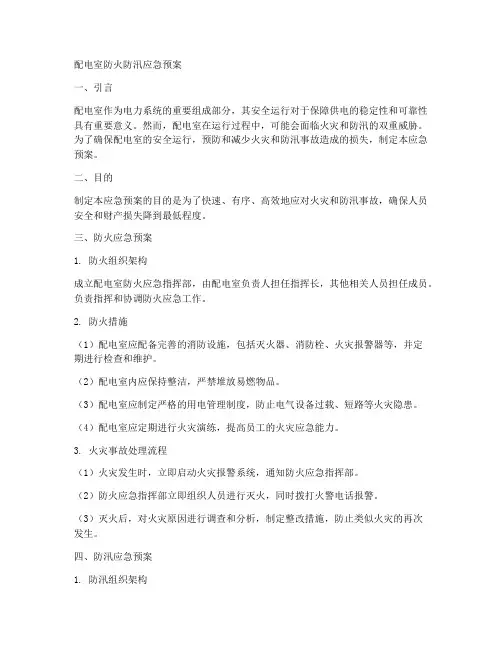 配电室防火防汛应急预案

一、引言

配电室作为电力系统的重要组成部分，其安全运行对于保障供电的稳定性和可靠性具有重要意义。然而，配电室在运行过程中，可能会面临火灾和防汛的双重威胁。为了确保配电室的安全运行，预防和减少火灾和防汛事故造成的损失，制定本应急预案。

二、目的

制定本应急预案的目的是为了快速、有序、高效地应对火灾和防汛事故，确保人员安全和财产损失降到最低程度。

三、防火应急预案

1. 防火组织架构

成立配电室防火应急指挥部，由配电室负责人担任指挥长，其他相关人员担任成员。负责指挥和协调防火应急工作。

2. 防火措施

（1）配电室应配备完善的消防设施，包括灭火器、消防栓、火灾报警器等，并定期进行检查和维护。

（2）配电室内应保持整洁，严禁堆放易燃物品。

（3）配电室应制定严格的用电管理制度，防止电气设备过载、短路等火灾隐患。

（4）配电室应定期进行火灾演练，提高员工的火灾应急能力。

3. 火灾事故处理流程

（1）火灾发生时，立即启动火灾报警系统，通知防火应急指挥部。

（2）防火应急指挥部立即组织人员进行灭火，同时拨打火警电话报警。

（3）灭火后，对火灾原因进行调查和分析，制定整改措施，防止类似火灾的再次发生。

四、防汛应急预案

1. 防汛组织架构